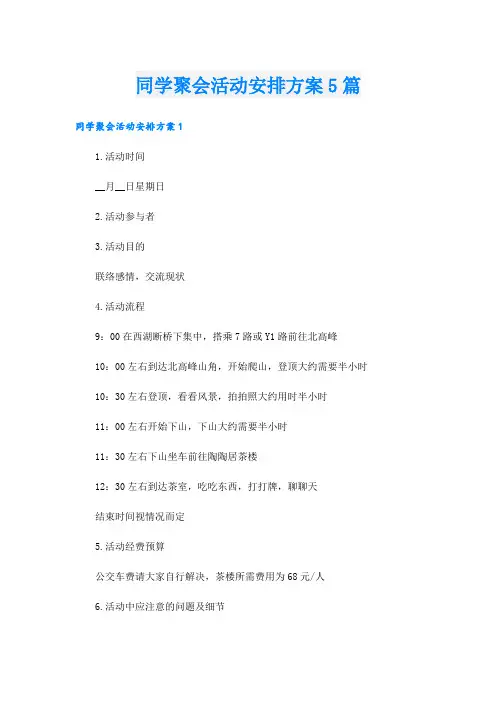 同学聚会活动安排方案5篇

同学聚会活动安排方案1

1.活动时间

__月__日星期日

2.活动参与者

3.活动目的

联络感情，交流现状

4.活动流程

9：00在西湖断桥下集中，搭乘7路或Y1路前往北高峰

10：00左右到达北高峰山角，开始爬山，登顶大约需要半小时

10：30左右登顶，看看风景，拍拍照大约用时半小时

11：00左右开始下山，下山大约需要半小时

11：30左右下山坐车前往陶陶居茶楼

12：30左右到达茶室，吃吃东西，打打牌，聊聊天

结束时间视情况而定

5.活动经费预算

公交车费请大家自行解决，茶楼所需费用为68元/人

6.活动中应注意的问题及细节